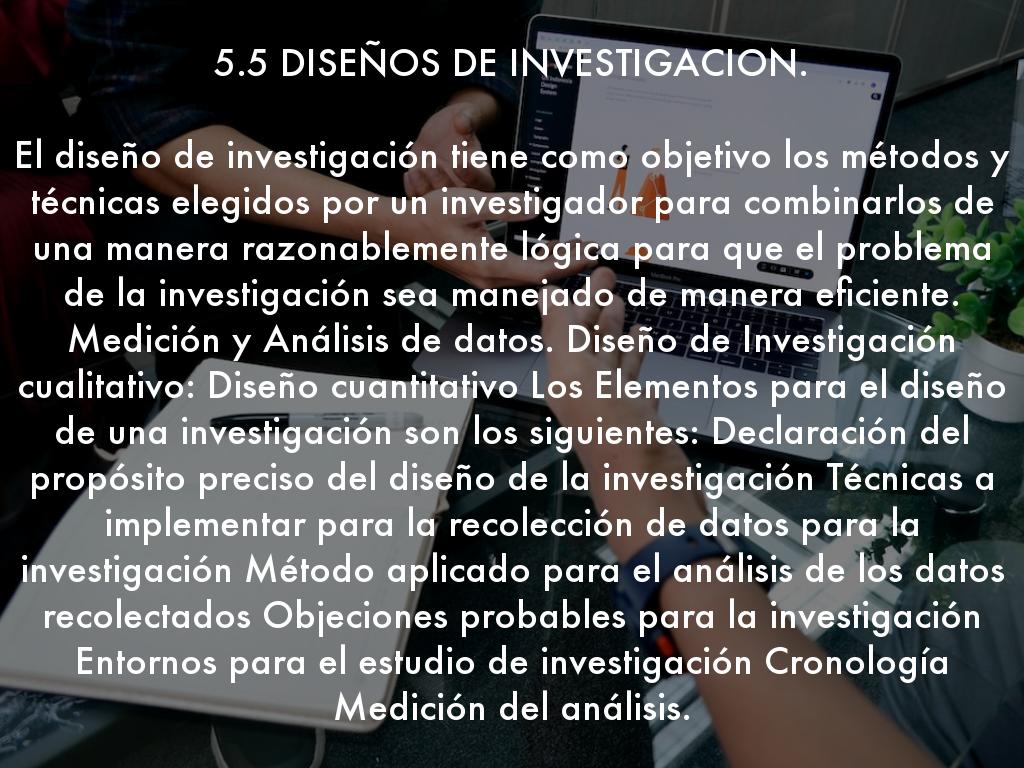 5.5 DISEÑOS DE INVESTIGACION.

El diseño de investigación tiene como objetivo los métodos y técnicas elegidos por un investigador para combinarlos de una manera razonablemente lógica para que el problema de la investigación sea manejado de manera eficiente. Medición y Análisis de datos. Diseño de Investigación cualitativo: Diseño cuantitativo Los Elementos para el diseño de una investigación son los siguientes: Declaración del propósito preciso del diseño de la investigación Técnicas a implementar para la recolección de datos para la investigación Método aplicado para el análisis de los datos recolectados Objeciones probables para la investigación Entornos para el estudio de investigación Cronología Medición del análisis.